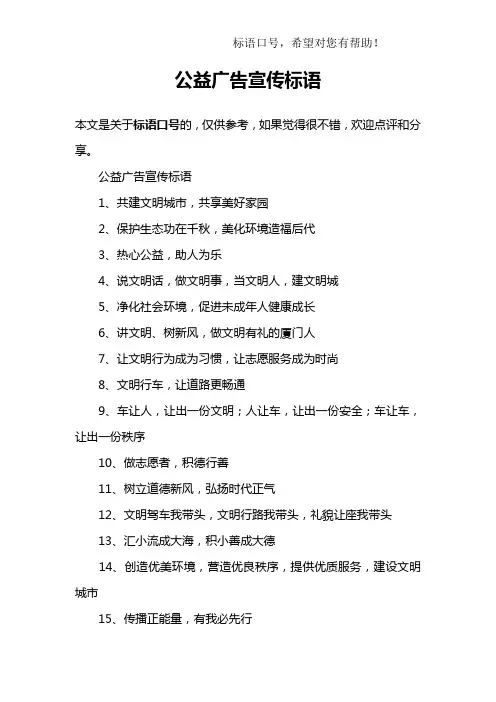 标语口号，希望对您有帮助！

公益广告宣传标语

本文是关于标语口号的，仅供参考，如果觉得很不错，欢迎点评和分享。

公益广告宣传标语

1、共建文明城市，共享美好家园

2、保护生态功在千秋，美化环境造福后代

3、热心公益，助人为乐

4、说文明话，做文明事，当文明人，建文明城

5、净化社会环境，促进未成年人健康成长

6、讲文明、树新风，做文明有礼的厦门人

7、让文明行为成为习惯，让志愿服务成为时尚

8、文明行车，让道路更畅通

9、车让人，让出一份文明；人让车，让出一份安全；车让车，让出一份秩序

10、做志愿者，积德行善

11、树立道德新风，弘扬时代正气

12、文明驾车我带头，文明行路我带头，礼貌让座我带头

13、汇小流成大海，积小善成大德

14、创造优美环境，营造优良秩序，提供优质服务，建设文明城市

15、传播正能量，有我必先行